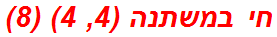 חי במשתנה (4, 4) (8)